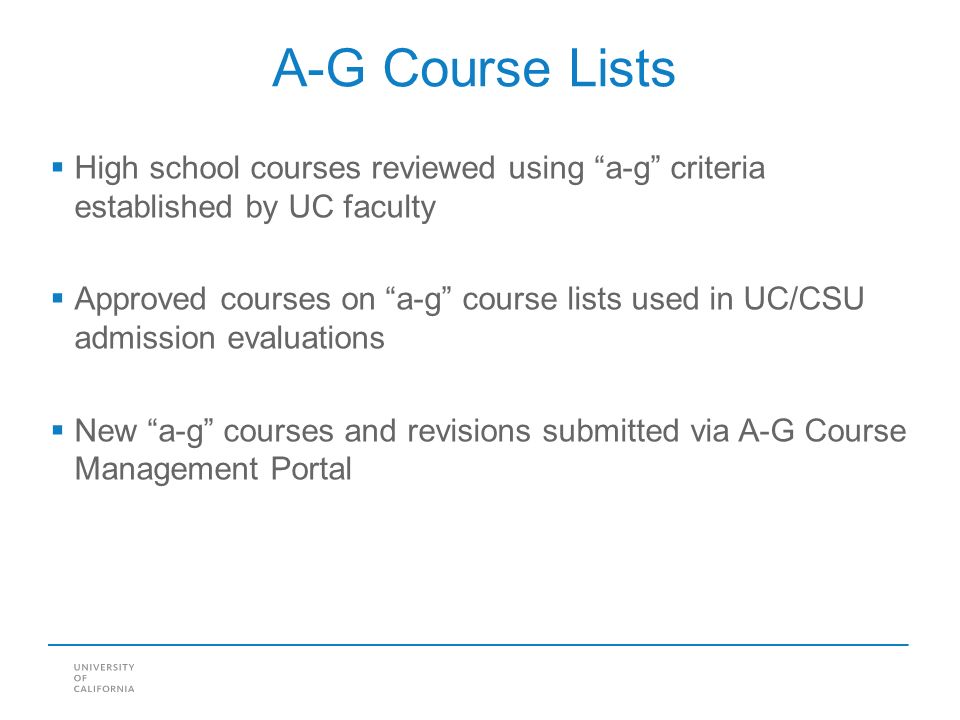 A-G Course Lists

▪ High school courses reviewed using “a-g” criteria established by UC faculty

▪ Approved courses on “a-g” course lists used in UC/CSU admission evaluations

▪ New “a-g” courses and revisions submitted via A-G Course Management Portal

UNIVERSITY
OF
CALIFORNIA